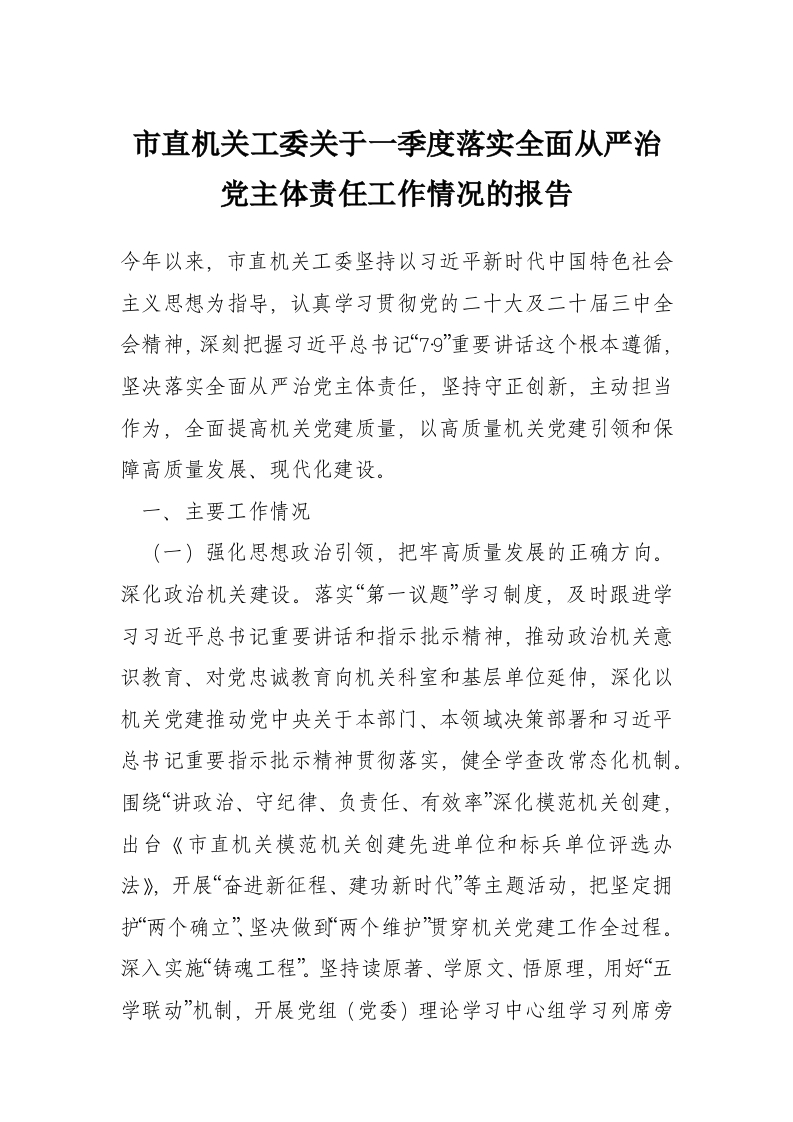 市直机关工委关于一季度落实全面从严治党主体责任工作情况的报告

今年以来，市直机关工委坚持以习近平新时代中国特色社会主义思想为指导，认真学习贯彻党的二十大及二十届三中全会精神，深刻把握习近平总书记“7·9”重要讲话这个根本遵循，坚决落实全面从严治党主体责任，坚持守正创新，主动担当作为，全面提高机关党建质量，以高质量机关党建引领和保障高质量发展、现代化建设。

一、主要工作情况

（一）强化思想政治引领，把牢高质量发展的正确方向。深化政治机关建设。落实“第一议题”学习制度，及时跟进学习习近平总书记重要讲话和指示批示精神，推动政治机关意识教育、对党忠诚教育向机关科室和基层单位延伸，深化以机关党建推动党中央关于本部门、本领域决策部署和习近平总书记重要指示批示精神贯彻落实，健全学查改常态化机制。围绕“讲政治、守纪律、负责任、有效率”深化模范机关创建，出台《市直机关模范机关创建先进单位和标兵单位评选办法》，开展“奋进新征程、建功新时代”等主题活动，把坚定拥护“两个确立”、坚决做到“两个维护”贯穿机关党建工作全过程。深入实施“铸魂工程”。坚持读原著、学原文、悟原理，用好“五学联动”机制，开展党组（党委）理论学习中心组学习列席旁